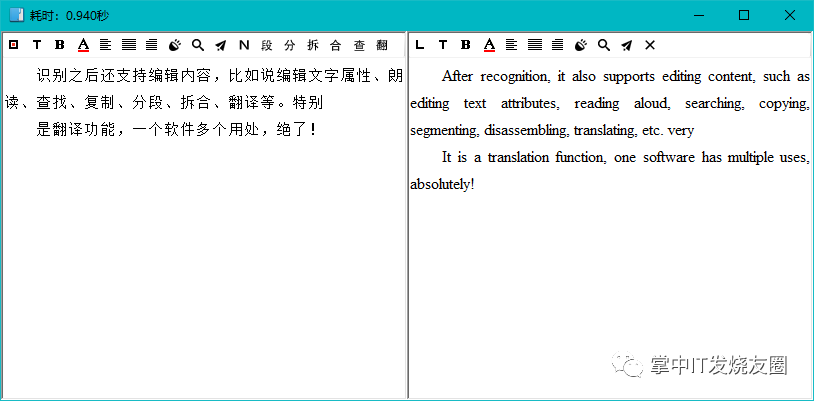 耗时：0.940秒

T B A N 段 分 拆 合 查 翻

识别之后还支持编辑内容，比如说编辑文字属性、朗读、查找、复制、分段、拆合、翻译等。特别

是翻译功能，一个软件多个用处，绝了！

L T B A

After recognition, it also supports editing content, such as editing text attributes, reading aloud, searching, copying, segmenting, disassembling, translating, etc. very

It is a translation function, one software has multiple uses, absolutely!

掌中IT发烧友圈